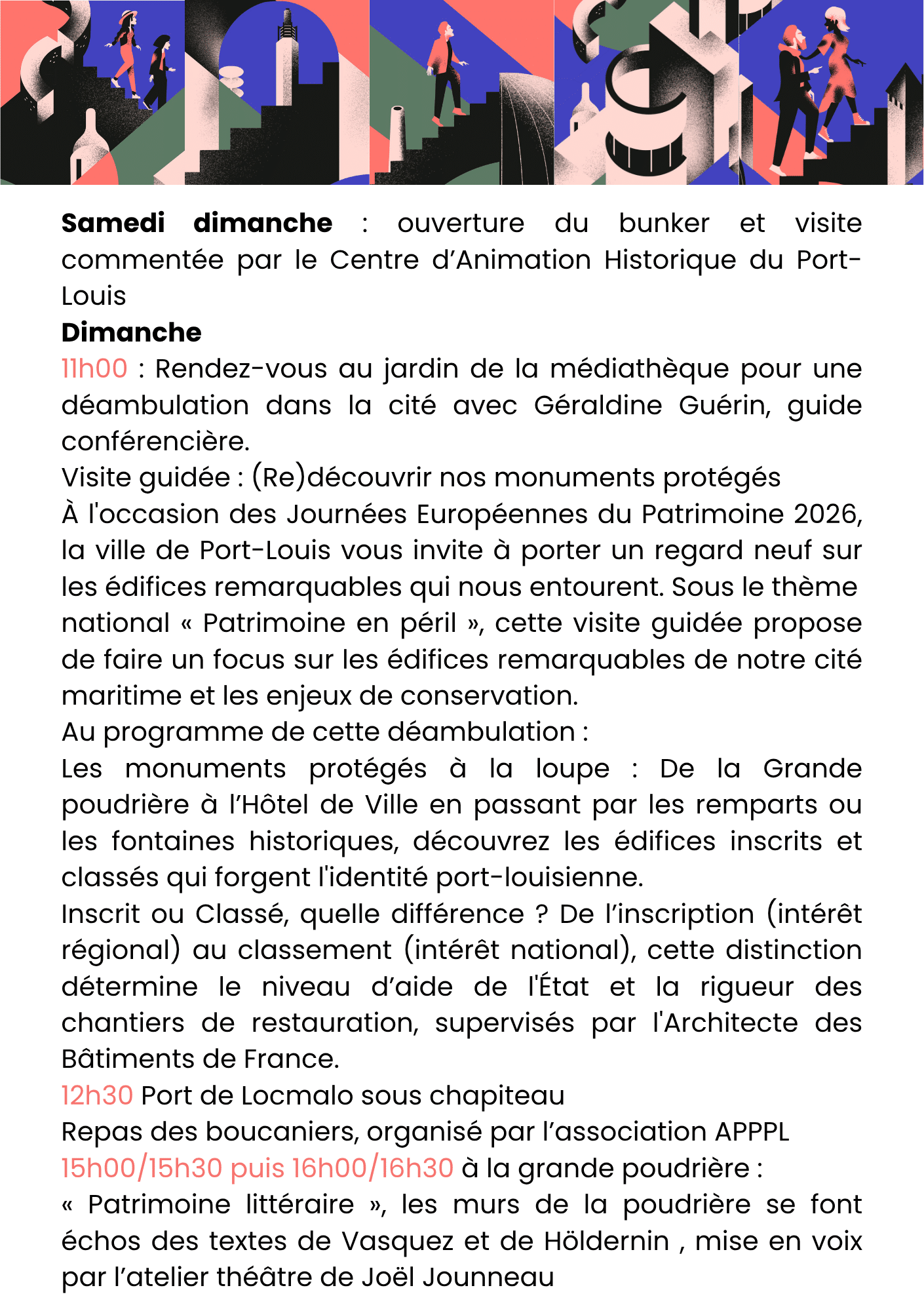 **Samedi dimanche** : ouverture du bunker et visite commentée par le Centre d’Animation Historique du Port-Louis
**Dimanche**
11h00 : Rendez-vous au jardin de la médiathèque pour une déambulation dans la cité avec Géraldine Guérin, guide conférencière.
Visite guidée : (Re)découvrir nos monuments protégés
À l'occasion des Journées Européennes du Patrimoine 2026, la ville de Port-Louis vous invite à porter un regard neuf sur les édifices remarquables qui nous entourent. Sous le thème national « Patrimoine en péril », cette visite guidée propose de faire un focus sur les édifices remarquables de notre cité maritime et les enjeux de conservation.
Au programme de cette déambulation :
Les monuments protégés à la loupe : De la Grande poudrière à l’Hôtel de Ville en passant par les remparts ou les fontaines historiques, découvrez les édifices inscrits et classés qui forgent l'identité port-louisienne.
Inscrit ou Classé, quelle différence ? De l’inscription (intérêt régional) au classement (intérêt national), cette distinction détermine le niveau d’aide de l'État et la rigueur des chantiers de restauration, supervisés par l'Architecte des Bâtiments de France.
12h30 Port de Locmalo sous chapiteau
Repas des boucaniers, organisé par l’association APPPL
15h00/15h30 puis 16h00/16h30 à la grande poudrière :
« Patrimoine littéraire », les murs de la poudrière se font échos des textes de Vasquez et de Höldernin , mise en voix par l’atelier théâtre de Joël Jounneau